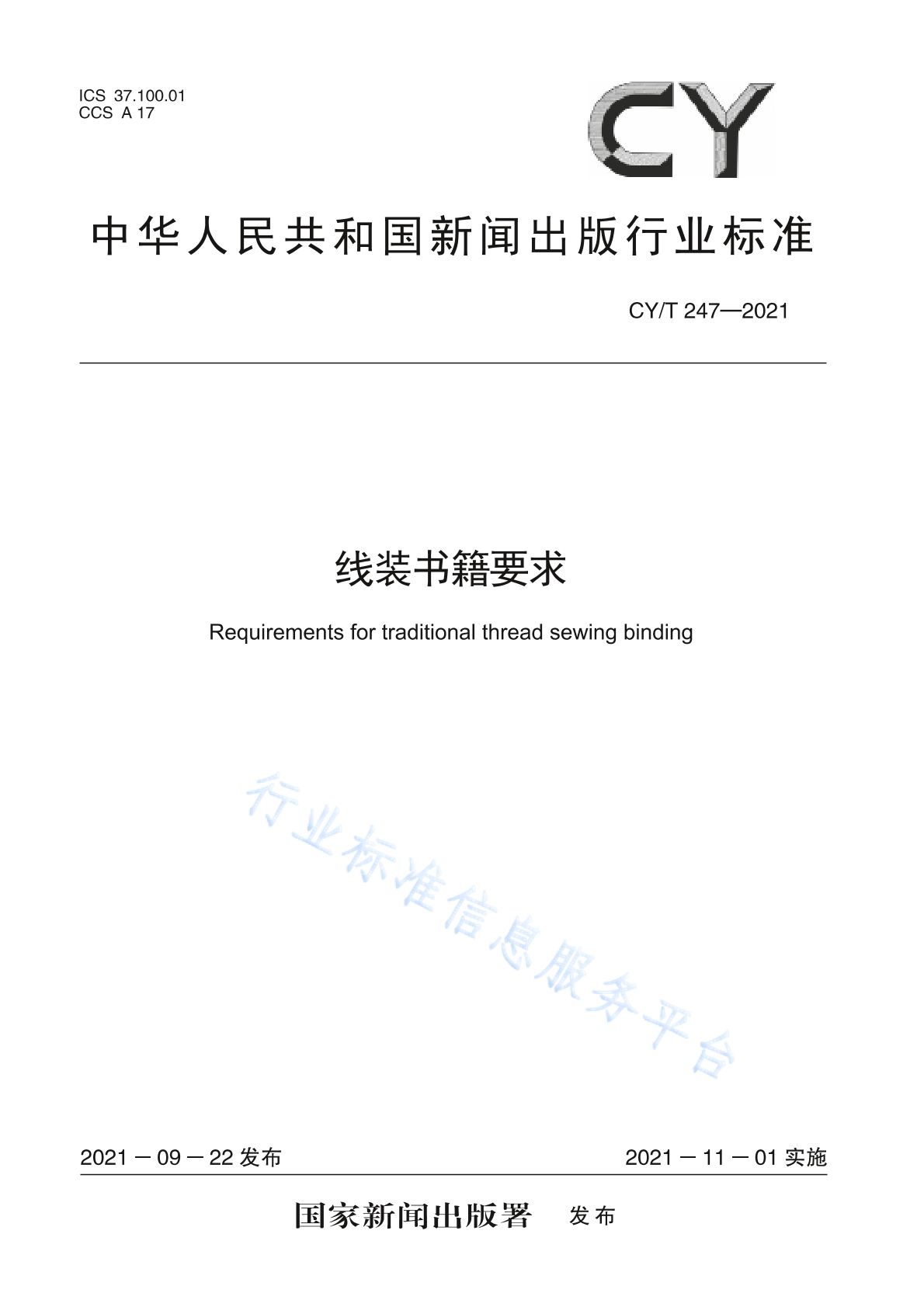 ICS 37.100.01
CCS A 17

CY

中华人民共和国新闻出版行业标准

CY/T 247—2021

线装书籍要求

Requirements for traditional thread sewing binding

行业标准信息服务平台

2021－09－22 发布

2021－11－01 实施

国家新闻出版署 发布